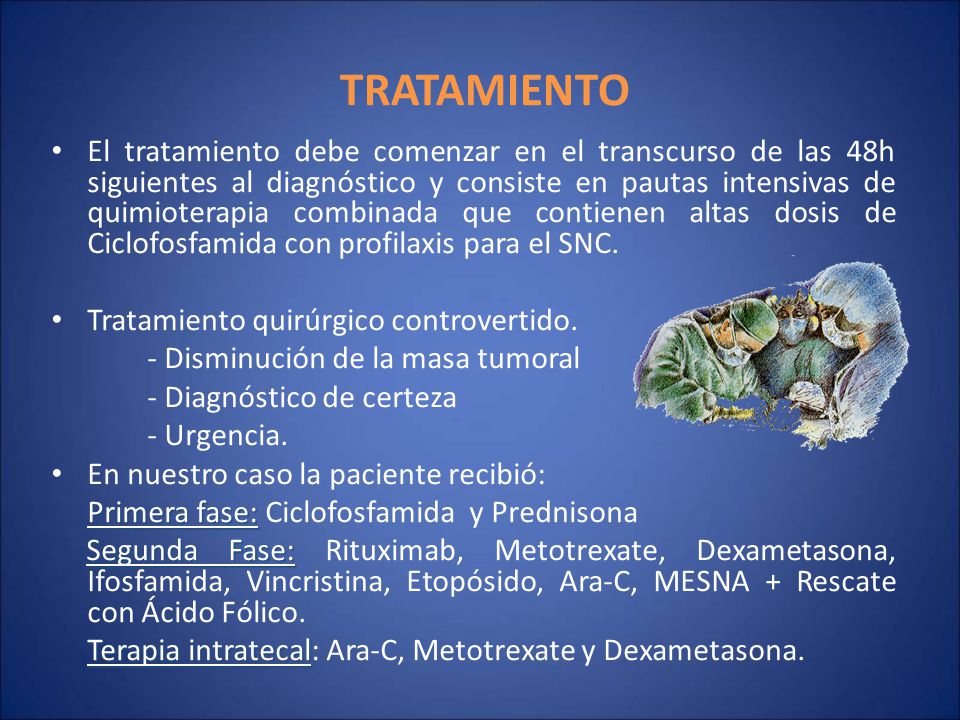 TRATAMIENTO

• El tratamiento debe comenzar en el transcurso de las 48h siguientes al diagnóstico y consiste en pautas intensivas de quimioterapia combinada que contienen altas dosis de Ciclofosfamida con profilaxis para el SNC.

• Tratamiento quirúrgico controvertido.
- Disminución de la masa tumoral
- Diagnóstico de certeza
- Urgencia.

• En nuestro caso la paciente recibió:
Primera fase: Ciclofosfamida y Prednisona
Segunda Fase: Rituximab, Metotrexate, Dexametasona, Ifosfamida, Vincristina, Etopósido, Ara-C, MESNA + Rescate con Ácido Fólico.
Terapia intratecal: Ara-C, Metotrexate y Dexametasona.